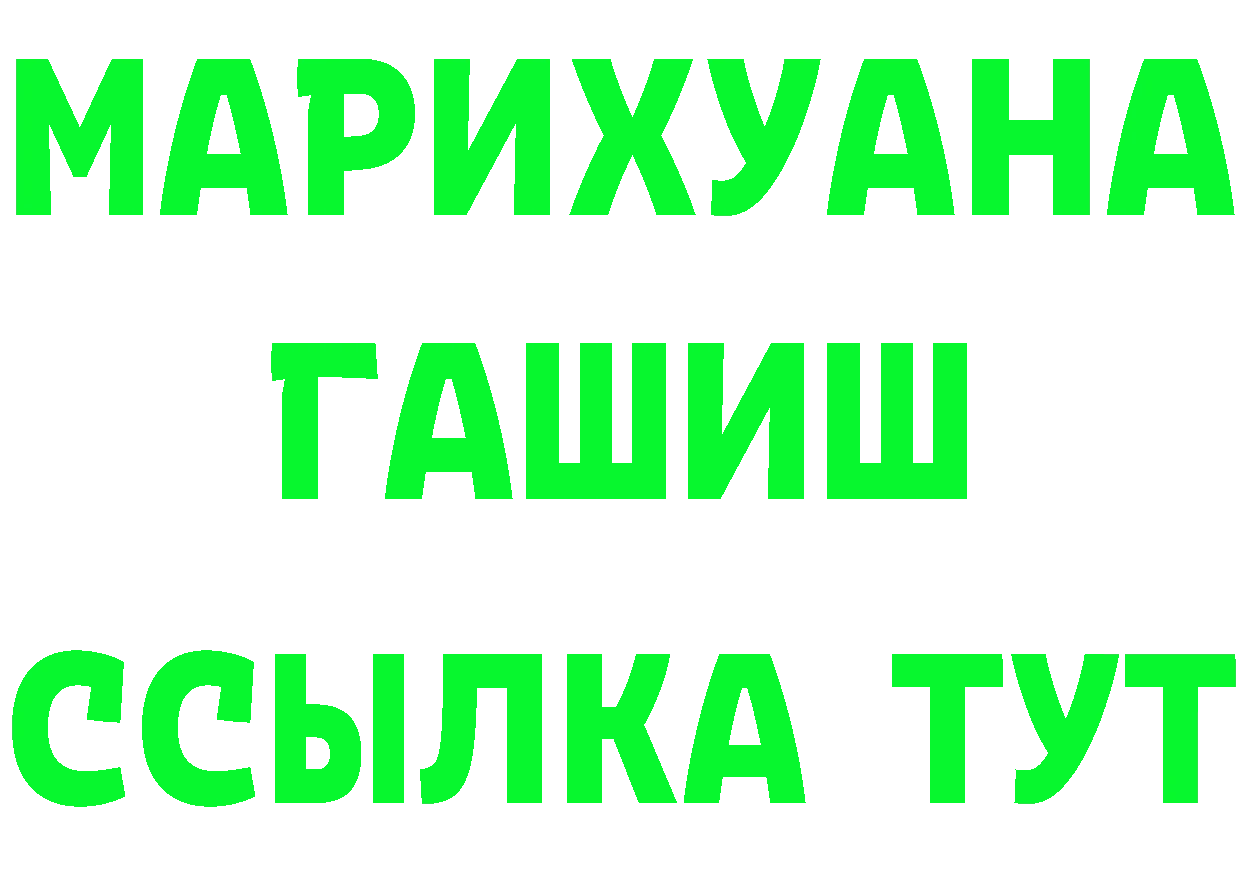 МАРИХУАНА
ГАШИШ
ССЫЛКА ТУТ